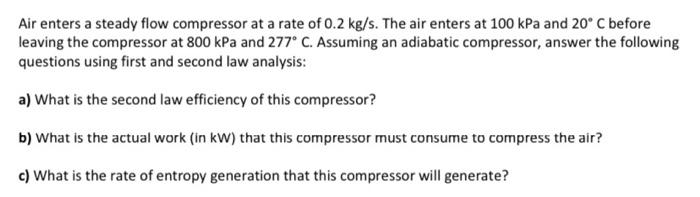 Air enters a steady flow compressor at a rate of 0.2 kg/s. The air enters at 100 kPa and 20° C before leaving the compressor at 800 kPa and 277° C. Assuming an adiabatic compressor, answer the following questions using first and second law analysis:

a) What is the second law efficiency of this compressor?

b) What is the actual work (in kW) that this compressor must consume to compress the air?

c) What is the rate of entropy generation that this compressor will generate?